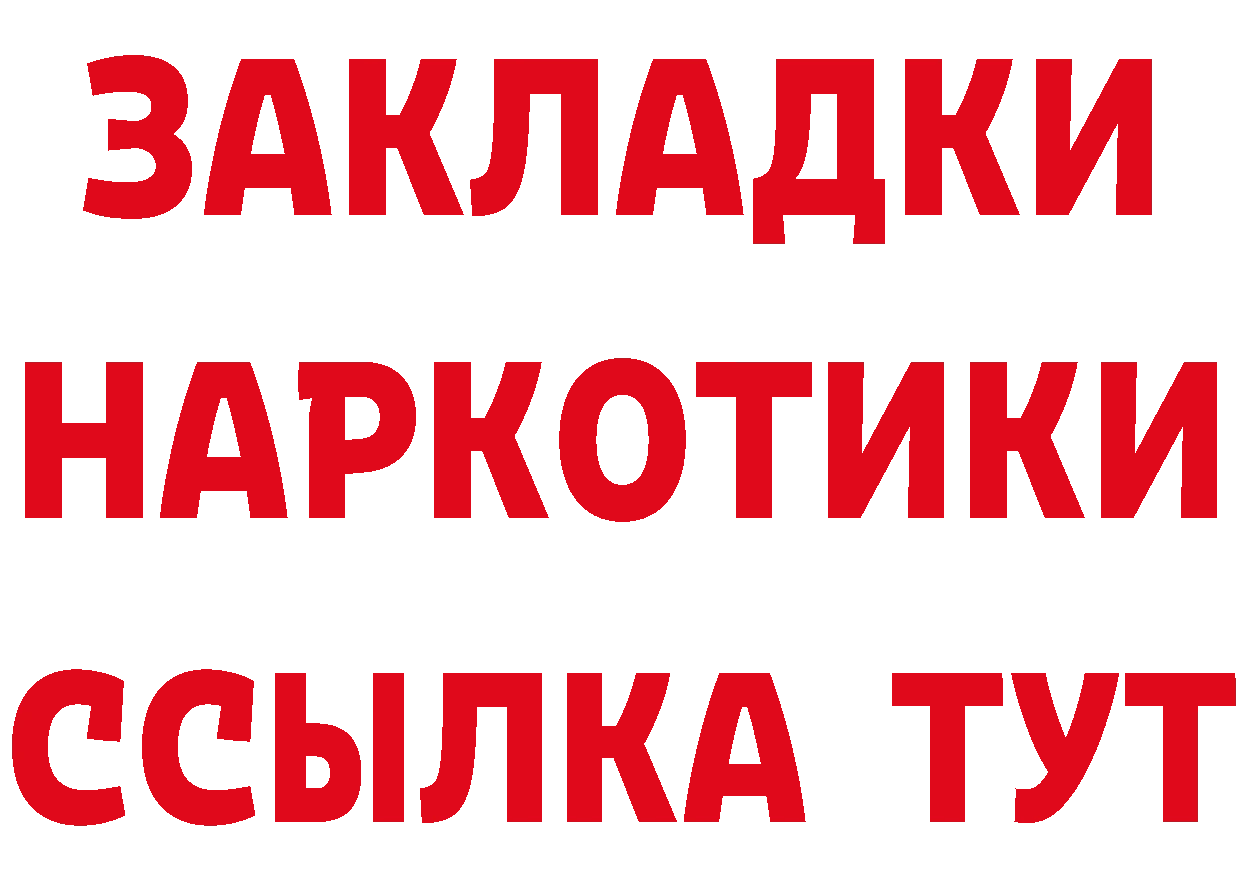 ЗАКЛАДКИ
НАРКОТИКИ
ССЫЛКА ТУТ